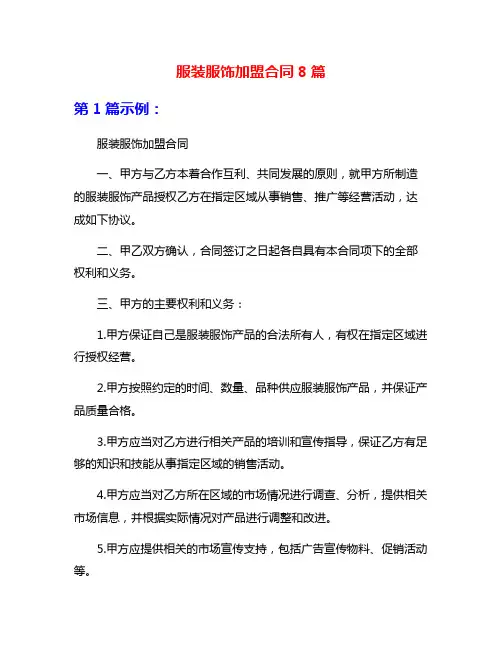 服装服饰加盟合同 8 篇

第 1 篇示例：

服装服饰加盟合同

一、甲方与乙方本着合作互利、共同发展的原则，就甲方所制造的服装服饰产品授权乙方在指定区域从事销售、推广等经营活动，达成如下协议。

二、甲乙双方确认，合同签订之日起各自具有本合同项下的全部权利和义务。

三、甲方的主要权利和义务：

1.甲方保证自己是服装服饰产品的合法所有人，有权在指定区域进行授权经营。

2.甲方按照约定的时间、数量、品种供应服装服饰产品，并保证产品质量合格。

3.甲方应当对乙方进行相关产品的培训和宣传指导，保证乙方有足够的知识和技能从事指定区域的销售活动。

4.甲方应当对乙方所在区域的市场情况进行调查、分析，提供相关市场信息，并根据实际情况对产品进行调整和改进。

5.甲方应提供相关的市场宣传支持，包括广告宣传物料、促销活动等。